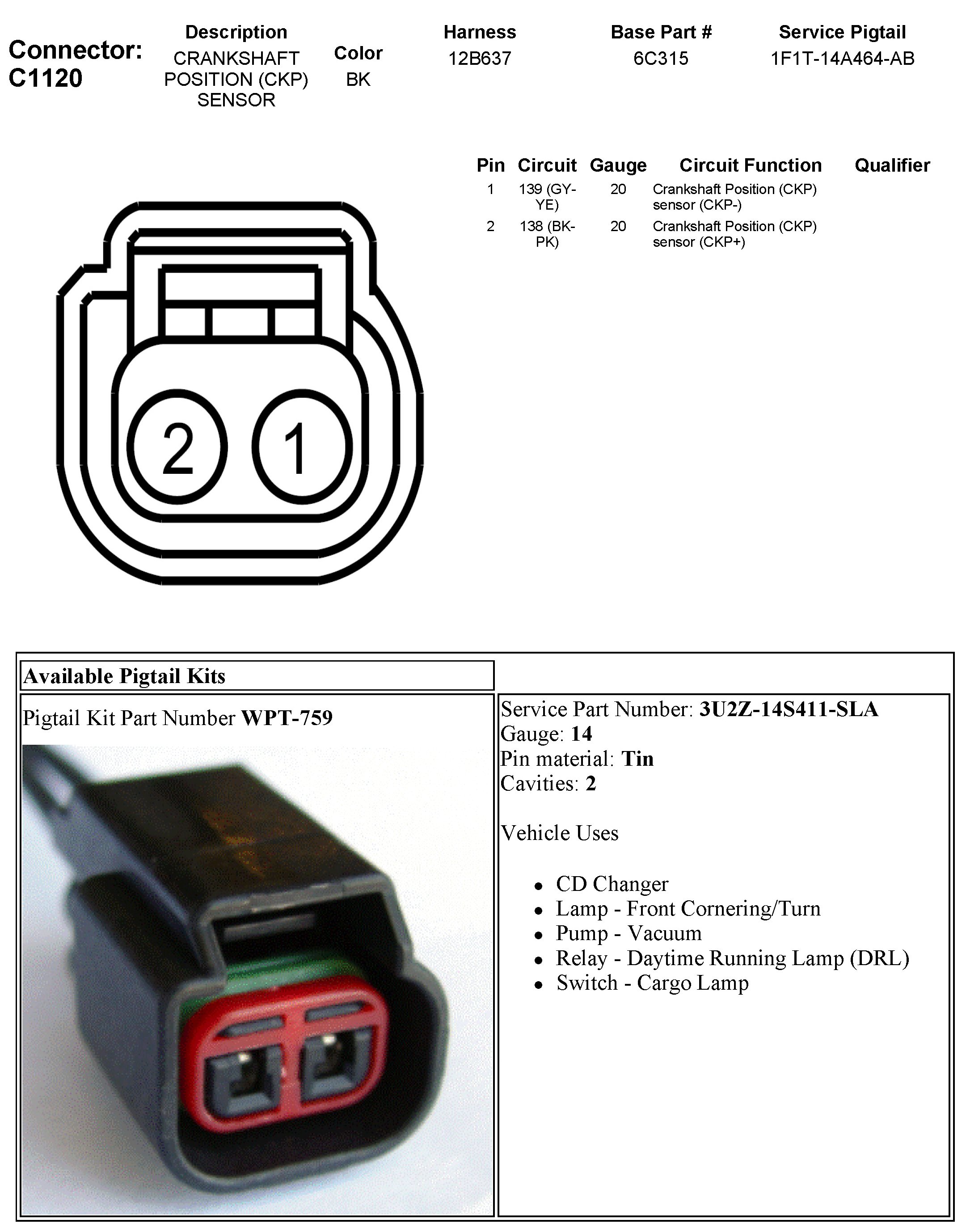 Connector: C1120

| Description | Color | Harness | Base Part # | Service Pigtail |
|---|---|---|---|---|
| CRANKSHAFT POSITION (CKP) SENSOR | BK | 12B637 | 6C315 | 1F1T-14A464-AB |

| Pin | Circuit | Gauge | Circuit Function | Qualifier |
|---|---|---|---|---|
| 1 | 139 (GY-YE) | 20 | Crankshaft Position (CKP) sensor (CKP-) | |
| 2 | 138 (BK-PK) | 20 | Crankshaft Position (CKP) sensor (CKP+) | |

2 1

Available Pigtail Kits

Pigtail Kit Part Number **WPT-759**

Service Part Number: **3U2Z-14S411-SLA**
Gauge: **14**
Pin material: **Tin**
Cavities: **2**

Vehicle Uses

- CD Changer
- Lamp - Front Cornering/Turn
- Pump - Vacuum
- Relay - Daytime Running Lamp (DRL)
- Switch - Cargo Lamp